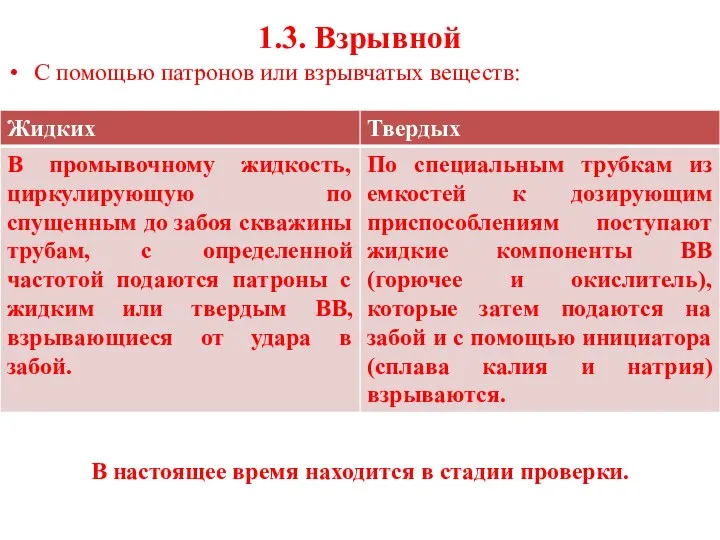 1.3. Взрывной

• С помощью патронов или взрывчатых веществ:

| Жидких | Твердых |
|---|---|
| В промывочному жидкость, циркулирующую по спущенным до забоя скважины трубам, с определенной частотой подаются патроны с жидким или твердым ВВ, взрывающиеся от удара в забой. | По специальным трубкам из емкостей к дозирующим приспособлениям поступают жидкие компоненты ВВ (горючее и окислитель), которые затем подаются на забой и с помощью инициатора (сплава калия и натрия) взрываются. |

В настоящее время находится в стадии проверки.